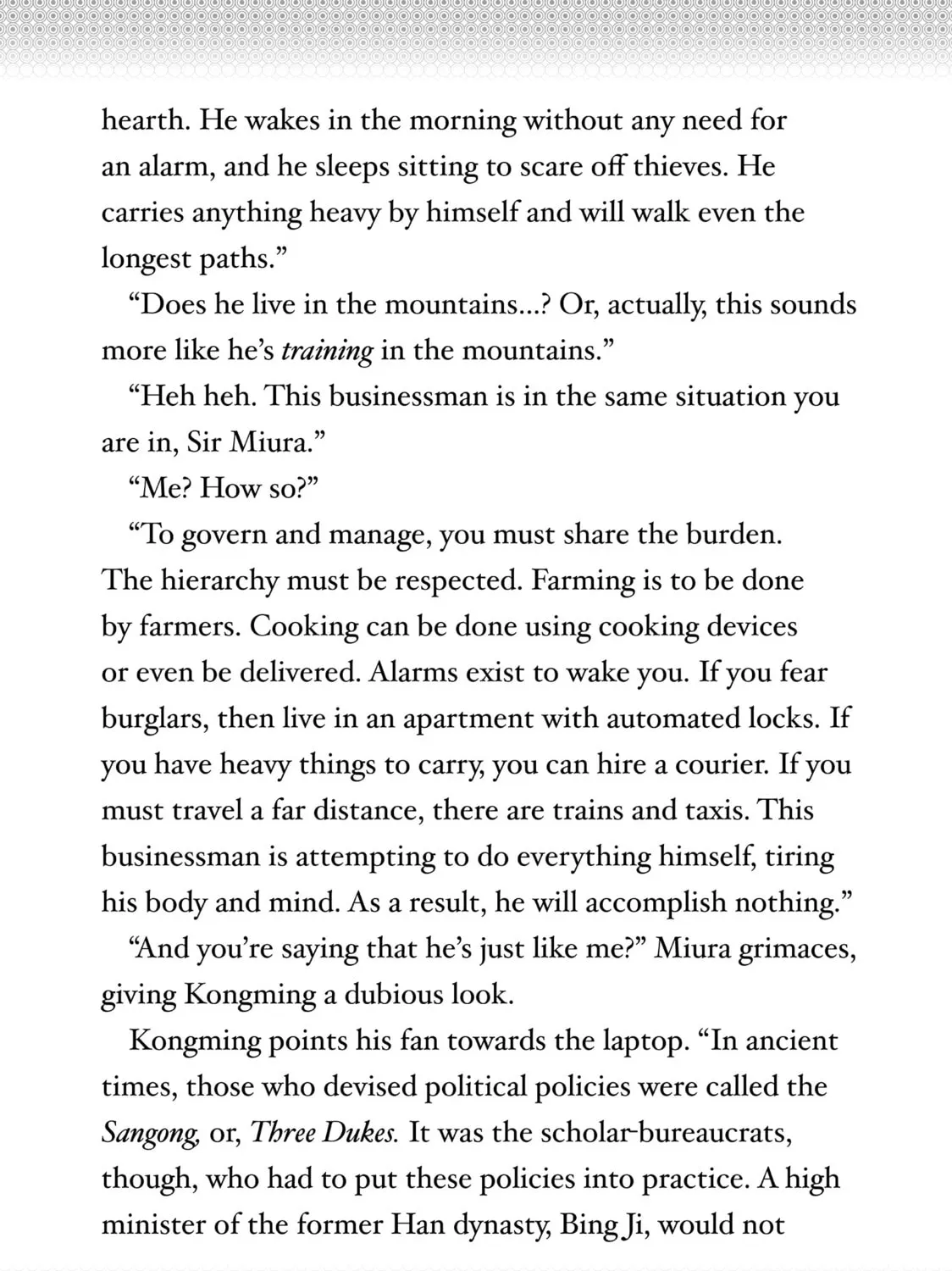 hearth. He wakes in the morning without any need for an alarm, and he sleeps sitting to scare off thieves. He carries anything heavy by himself and will walk even the longest paths."

"Does he live in the mountains...? Or, actually, this sounds more like he's training in the mountains."

"Heh heh. This businessman is in the same situation you are in, Sir Miura."

"Me? How so?"

"To govern and manage, you must share the burden. The hierarchy must be respected. Farming is to be done by farmers. Cooking can be done using cooking devices or even be delivered. Alarms exist to wake you. If you fear burglars, then live in an apartment with automated locks. If you have heavy things to carry, you can hire a courier. If you must travel a far distance, there are trains and taxis. This businessman is attempting to do everything himself, tiring his body and mind. As a result, he will accomplish nothing."

"And you're saying that he's just like me?" Miura grimaces, giving Kongming a dubious look.

Kongming points his fan towards the laptop. "In ancient times, those who devised political policies were called the Sangong, or, Three Dukes. It was the scholar-bureaucrats, though, who had to put these policies into practice. A high minister of the former Han dynasty, Bing Ji, would not